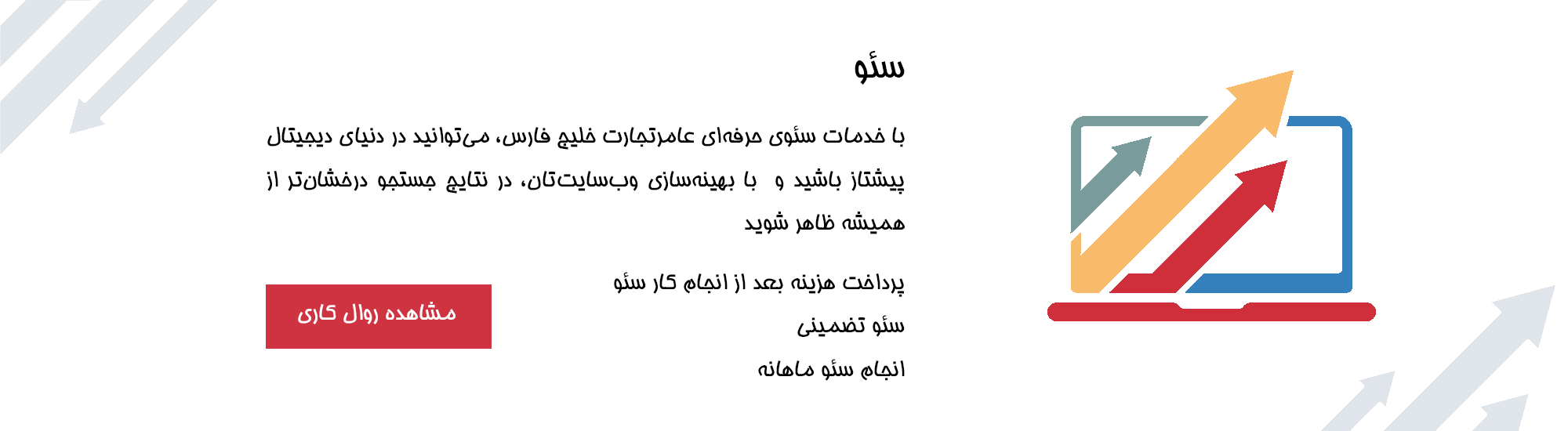 سئو

با خدمات سئوی حرفه‌ای عامرتجارت خلیج فارس، می‌توانید در دنیای دیجیتال پیشتاز باشید و با بهینه‌سازی وب‌سایت‌تان، در نتایج جستجو درخشان‌تر از همیشه ظاهر شوید

پرداخت هزینه بعد از انجام کار سئو

سئو تضمینی

انجام سئو ماهانه

مشاهده روال کاری